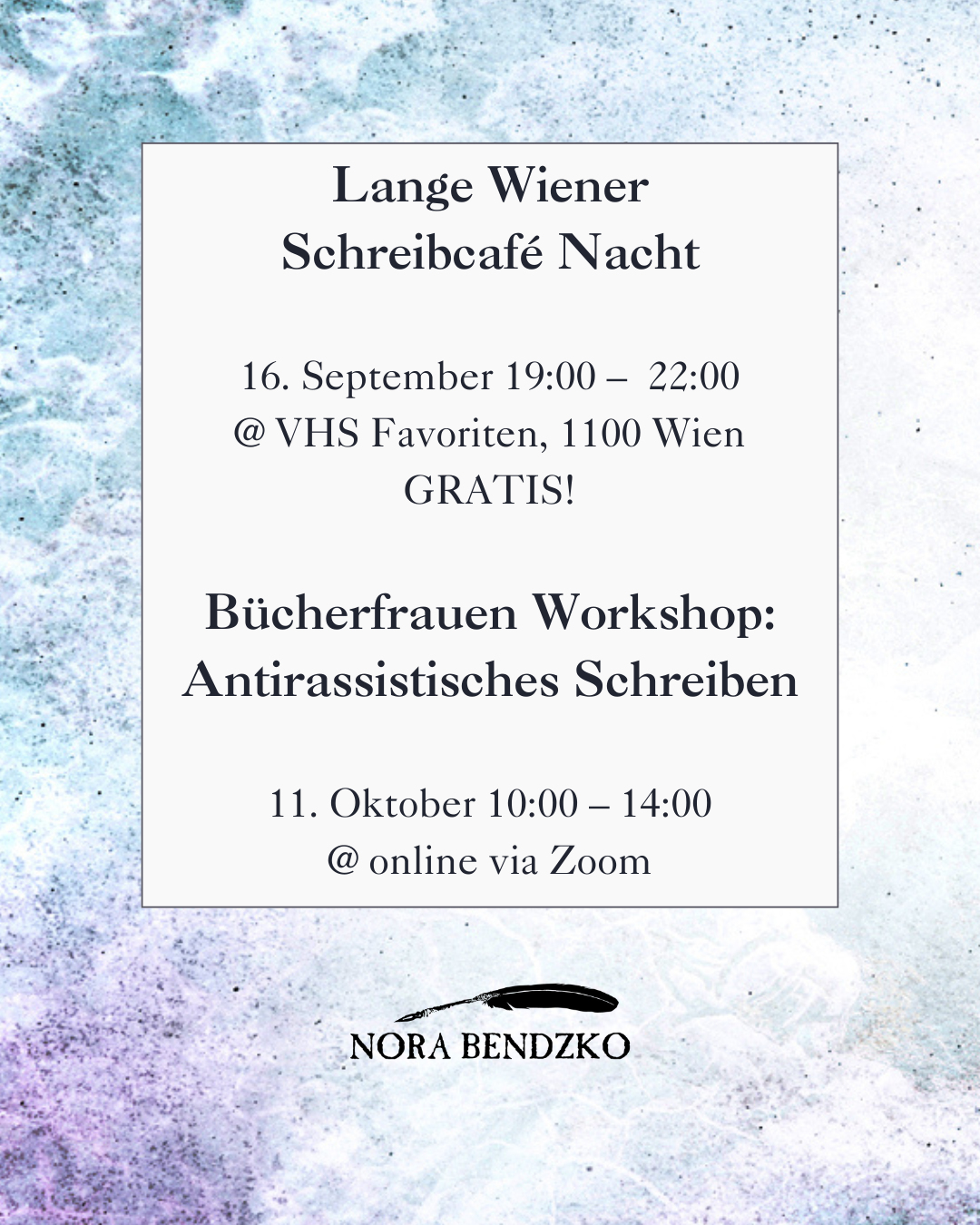 Lange Wiener
Schreibcafé Nacht

16. September 19:00 – 22:00
@ VHS Favoriten, 1100 Wien
GRATIS!

Bücherfrauen Workshop:
Antirassistisches Schreiben

11. Oktober 10:00 – 14:00
@ online via Zoom

NORA BENDZKO